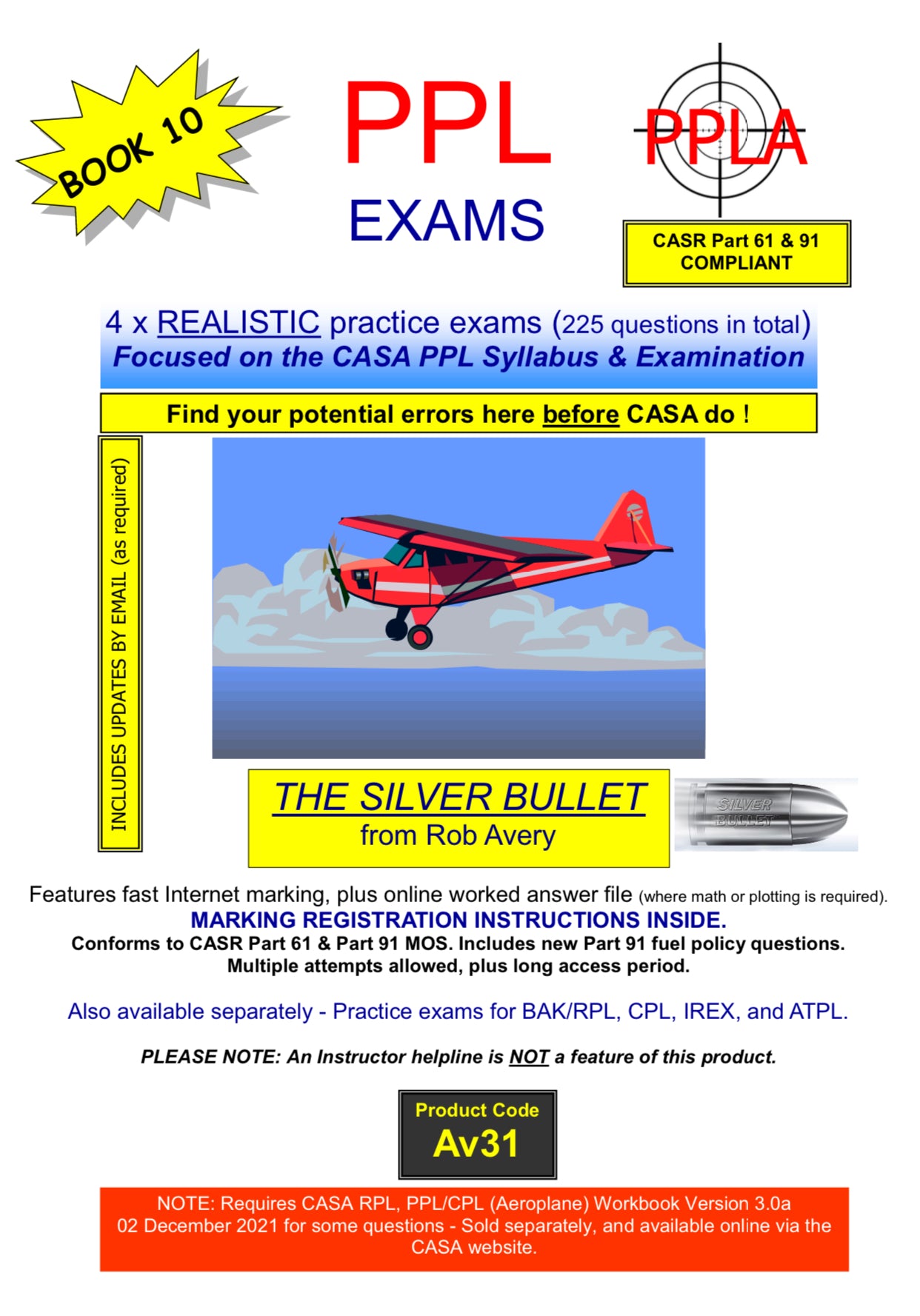 BOOK 10

PPL

EXAMS

PPLA

CASR Part 61 & 91 COMPLIANT

4 x REALISTIC practice exams (225 questions in total)
Focused on the CASA PPL Syllabus & Examination

Find your potential errors here before CASA do !

INCLUDES UPDATES BY EMAIL (as required)

THE SILVER BULLET
from Rob Avery

SILVER BULLET

Features fast Internet marking, plus online worked answer file (where math or plotting is required).
MARKING REGISTRATION INSTRUCTIONS INSIDE.
Conforms to CASR Part 61 & Part 91 MOS. Includes new Part 91 fuel policy questions.
Multiple attempts allowed, plus long access period.

Also available separately - Practice exams for BAK/RPL, CPL, IREX, and ATPL.

PLEASE NOTE: An Instructor helpline is NOT a feature of this product.

Product Code
Av31

NOTE: Requires CASA RPL, PPL/CPL (Aeroplane) Workbook Version 3.0a 02 December 2021 for some questions - Sold separately, and available online via the CASA website.